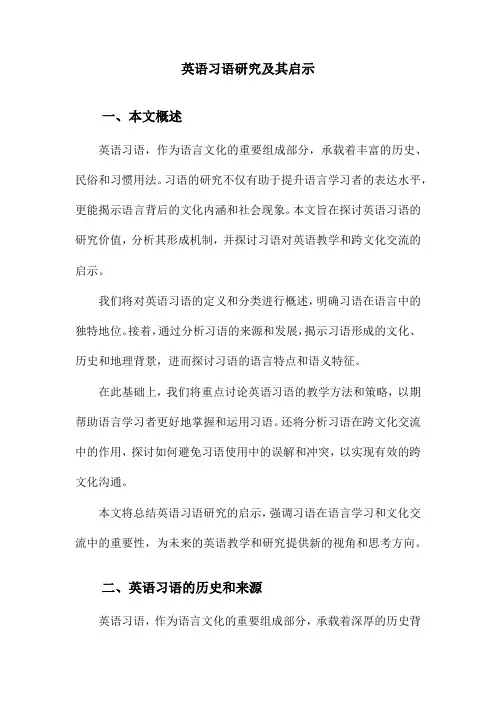 英语习语研究及其启示

一、本文概述

英语习语，作为语言文化的重要组成部分，承载着丰富的历史、民俗和习惯用法。习语的研究不仅有助于提升语言学习者的表达水平，更能揭示语言背后的文化内涵和社会现象。本文旨在探讨英语习语的研究价值，分析其形成机制，并探讨习语对英语教学和跨文化交流的启示。

我们将对英语习语的定义和分类进行概述，明确习语在语言中的独特地位。接着，通过分析习语的来源和发展，揭示习语形成的文化、历史和地理背景，进而探讨习语的语言特点和语义特征。

在此基础上，我们将重点讨论英语习语的教学方法和策略，以期帮助语言学习者更好地掌握和运用习语。还将分析习语在跨文化交流中的作用，探讨如何避免习语使用中的误解和冲突，以实现有效的跨文化沟通。

本文将总结英语习语研究的启示，强调习语在语言学习和文化交流中的重要性，为未来的英语教学和研究提供新的视角和思考方向。

二、英语习语的历史和来源

英语习语，作为语言文化的重要组成部分，承载着深厚的历史背